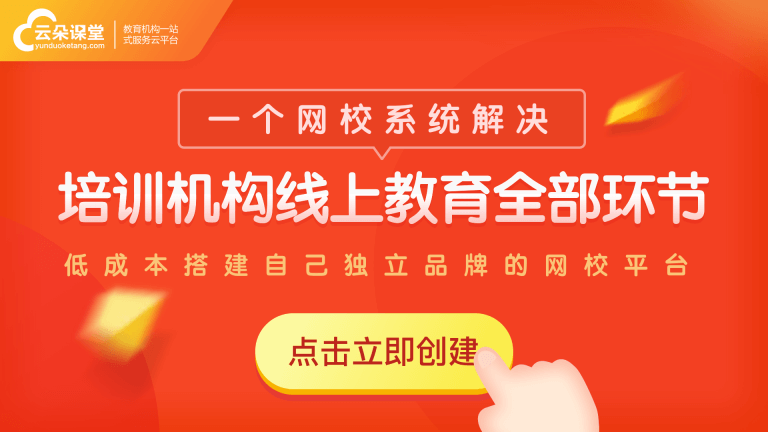 云朵课堂
yunduoketang.com
教育机构一站式服务云平台

一个网校系统解决
培训机构线上教育全部环节
低成本搭建自己独立品牌的网校平台

点击立即创建